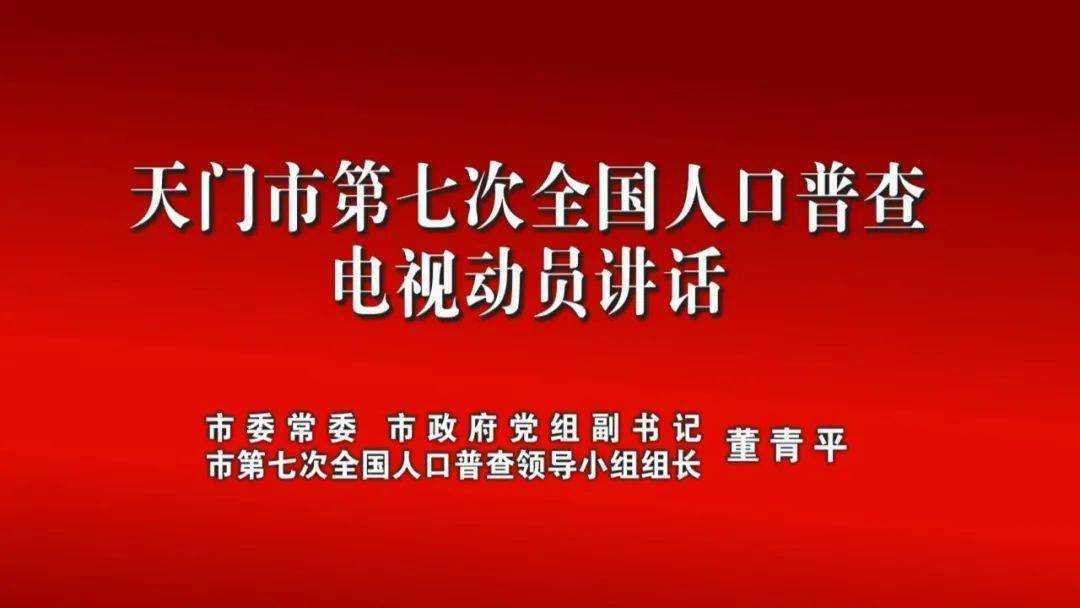 天门市第七次全国人口普查
电视动员讲话

市委常委 市政府党组副书记
市第七次全国人口普查领导小组组长 董青平